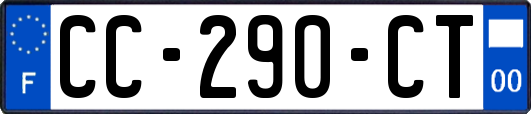 F
CC-290-CT
00